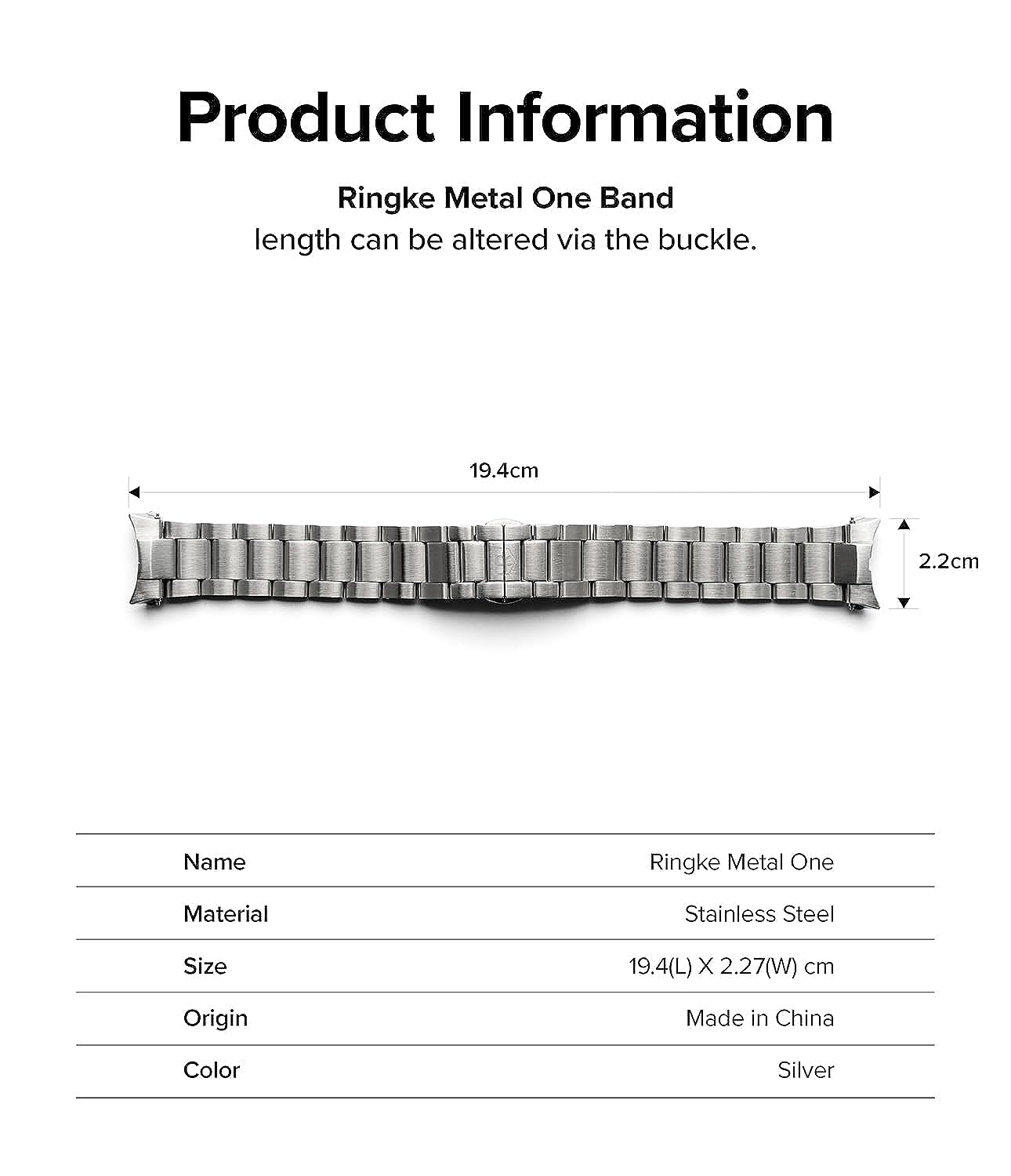 Product Information

Ringke Metal One Band
length can be altered via the buckle.

19.4cm

2.2cm

Name
Ringke Metal One

Material
Stainless Steel

Size
19.4(L) X 2.27(W) cm

Origin
Made in China

Color
Silver